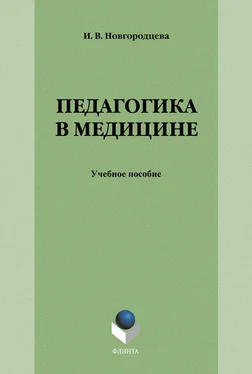 И. В. Новгородцева

ПЕДАГОГИКА В МЕДИЦИНЕ

Учебное пособие

ФЛИНТА